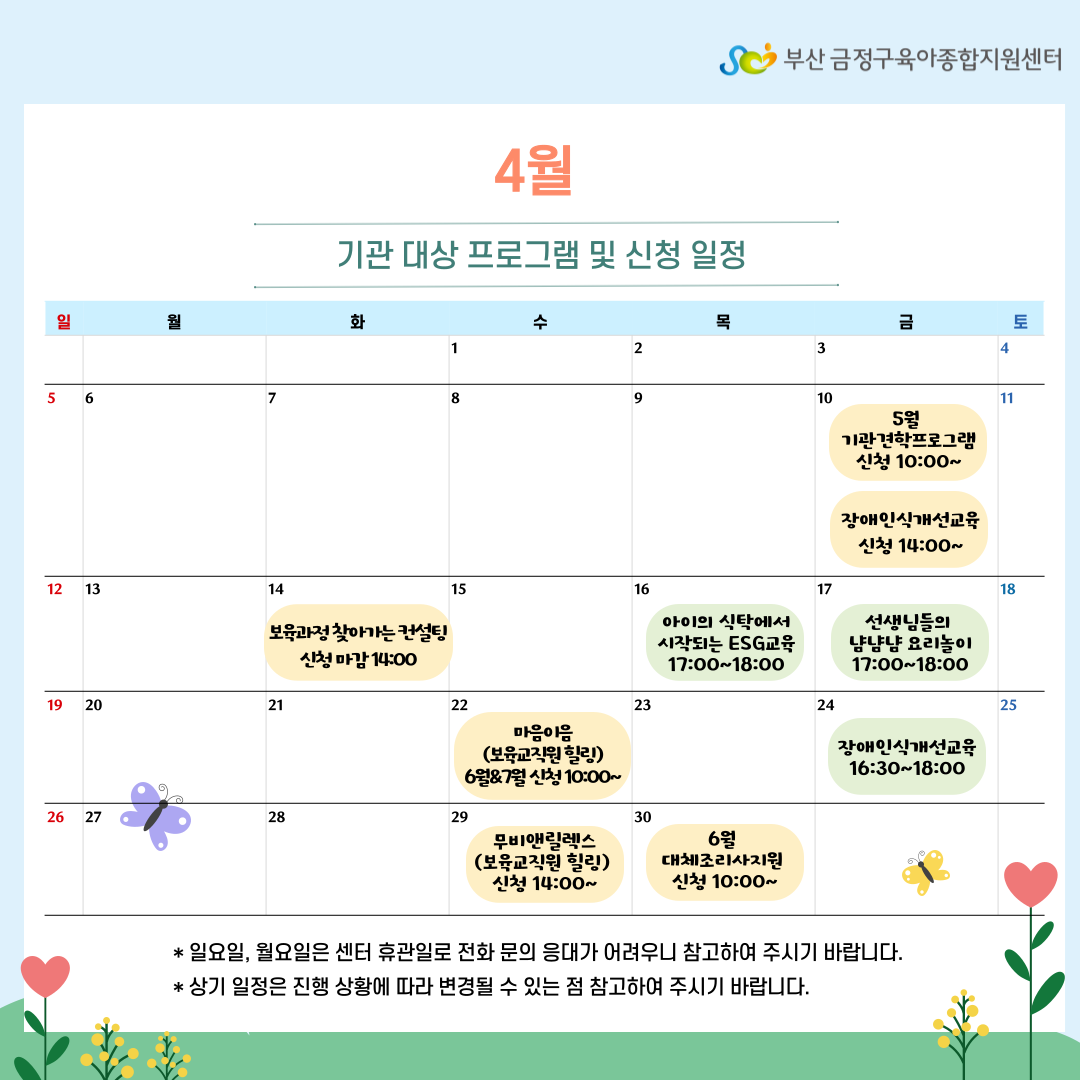 부산 금정구육아종합지원센터

4월

기관 대상 프로그램 및 신청 일정

| 일 | 월 | 화 | 수 | 목 | 금 | 토 |
|---|---|---|---|---|---|---|
| | | | 1 | 2 | 3 | 4 |
| 5 | 6 | 7 | 8 | 9 | 10 5월 기관견학프로그램 신청 10:00~ 장애인식개선교육 신청 14:00~ | 11 |
| 12 | 13 | 14 보육과정 찾아가는 컨설팅 신청 마감 14:00 | 15 | 16 아이의 식탁에서 시작되는 ESG교육 17:00~18:00 | 17 선생님들의 냠냠냠 요리놀이 17:00~18:00 | 18 |
| 19 | 20 | 21 | 22 마음이음 (보육교직원 힐링) 6월&7월 신청 10:00~ | 23 | 24 장애인식개선교육 16:30~18:00 | 25 |
| 26 | 27 | 28 | 29 무비앤릴렉스 (보육교직원 힐링) 신청 14:00~ | 30 6월 대체조리사지원 신청 10:00~ | | |

* 일요일, 월요일은 센터 휴관일로 전화 문의 응대가 어려우니 참고하여 주시기 바랍니다.
* 상기 일정은 진행 상황에 따라 변경될 수 있는 점 참고하여 주시기 바랍니다.